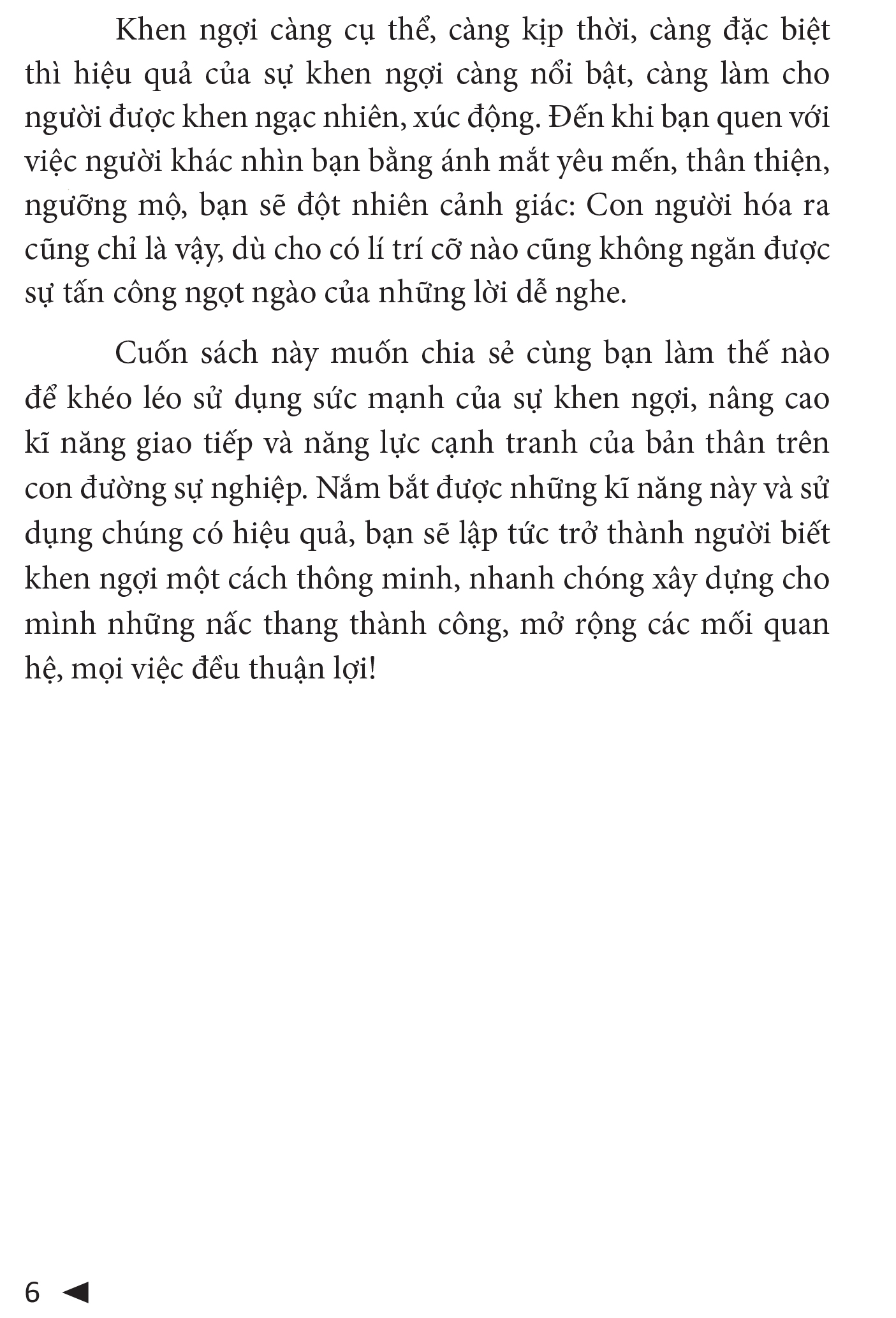 Khen ngợi càng cụ thể, càng kịp thời, càng đặc biệt thì hiệu quả của sự khen ngợi càng nổi bật, càng làm cho người được khen ngạc nhiên, xúc động. Đến khi bạn quen với việc người khác nhìn bạn bằng ánh mắt yêu mến, thân thiện, ngưỡng mộ, bạn sẽ đột nhiên cảnh giác: Con người hóa ra cũng chỉ là vậy, dù cho có lí trí cỡ nào cũng không ngăn được sự tấn công ngọt ngào của những lời dễ nghe.

Cuốn sách này muốn chia sẻ cùng bạn làm thế nào để khéo léo sử dụng sức mạnh của sự khen ngợi, nâng cao kĩ năng giao tiếp và năng lực cạnh tranh của bản thân trên con đường sự nghiệp. Nắm bắt được những kĩ năng này và sử dụng chúng có hiệu quả, bạn sẽ lập tức trở thành người biết khen ngợi một cách thông minh, nhanh chóng xây dựng cho mình những nấc thang thành công, mở rộng các mối quan hệ, mọi việc đều thuận lợi!

6 ◄